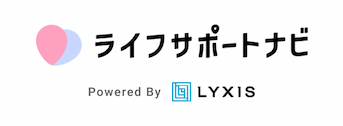 ライフサポートナビ

Powered By LYXIS